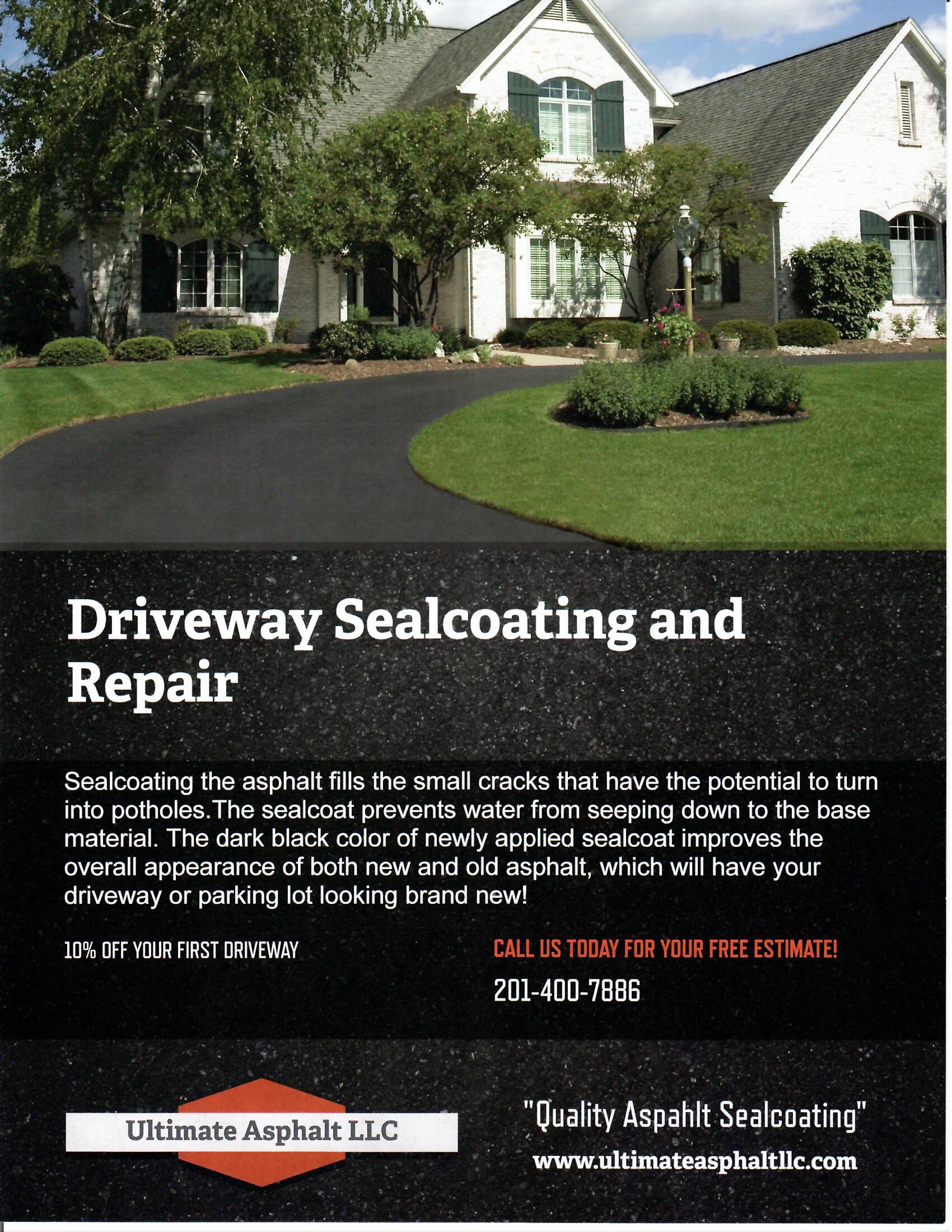 Driveway Sealcoating and Repair

Sealcoating the asphalt fills the small cracks that have the potential to turn into potholes.The sealcoat prevents water from seeping down to the base material. The dark black color of newly applied sealcoat improves the overall appearance of both new and old asphalt, which will have your driveway or parking lot looking brand new!

10% OFF YOUR FIRST DRIVEWAY

CALL US TODAY FOR YOUR FREE ESTIMATE!

201-400-7886

Ultimate Asphalt LLC

"Quality Aspahlt Sealcoating"

www.ultimateasphaltllc.com